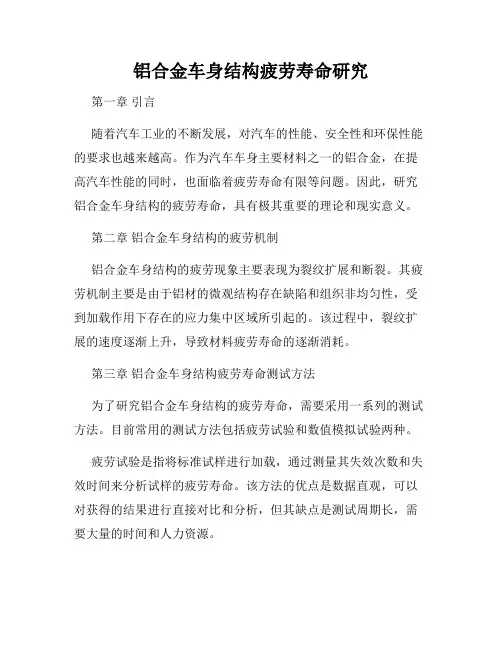 铝合金车身结构疲劳寿命研究

第一章 引言

随着汽车工业的不断发展，对汽车的性能、安全性和环保性能的要求也越来越高。作为汽车车身主要材料之一的铝合金，在提高汽车性能的同时，也面临着疲劳寿命有限等问题。因此，研究铝合金车身结构的疲劳寿命，具有极其重要的理论和现实意义。

第二章 铝合金车身结构的疲劳机制

铝合金车身结构的疲劳现象主要表现为裂纹扩展和断裂。其疲劳机制主要是由于铝材的微观结构存在缺陷和组织非均匀性，受到加载作用下存在的应力集中区域所引起的。该过程中，裂纹扩展的速度逐渐上升，导致材料疲劳寿命的逐渐消耗。

第三章 铝合金车身结构疲劳寿命测试方法

为了研究铝合金车身结构的疲劳寿命，需要采用一系列的测试方法。目前常用的测试方法包括疲劳试验和数值模拟试验两种。

疲劳试验是指将标准试样进行加载，通过测量其失效次数和失效时间来分析试样的疲劳寿命。该方法的优点是数据直观，可以对获得的结果进行直接对比和分析，但其缺点是测试周期长，需要大量的时间和人力资源。